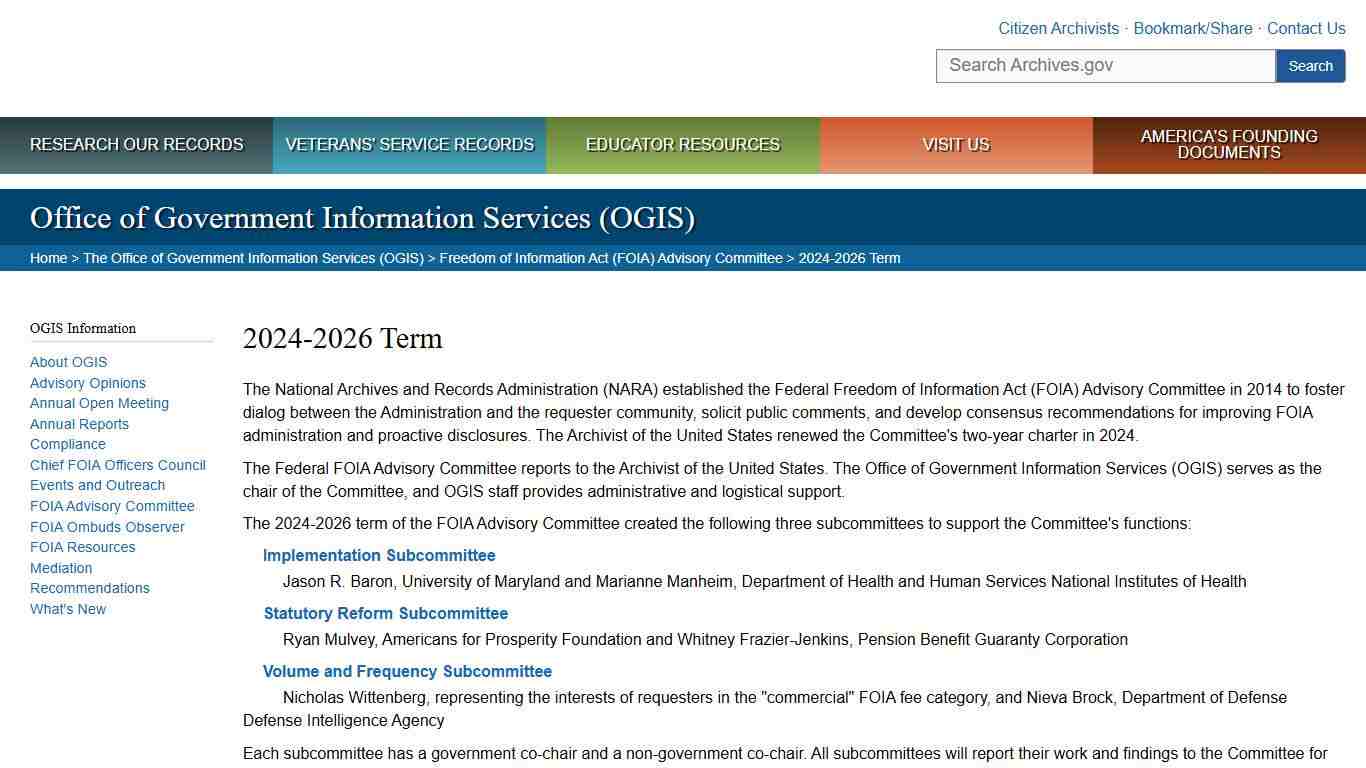 Citizen Archivists · Bookmark/Share · Contact Us

Search Archives.gov
Search

RESEARCH OUR RECORDS
VETERANS' SERVICE RECORDS
EDUCATOR RESOURCES
VISIT US
AMERICA'S FOUNDING DOCUMENTS

Office of Government Information Services (OGIS)

Home > The Office of Government Information Services (OGIS) > Freedom of Information Act (FOIA) Advisory Committee > 2024-2026 Term

OGIS Information

About OGIS
Advisory Opinions
Annual Open Meeting
Annual Reports
Compliance
Chief FOIA Officers Council
Events and Outreach
FOIA Advisory Committee
FOIA Ombuds Observer
FOIA Resources
Mediation
Recommendations
What's New

2024-2026 Term

The National Archives and Records Administration (NARA) established the Federal Freedom of Information Act (FOIA) Advisory Committee in 2014 to foster dialog between the Administration and the requester community, solicit public comments, and develop consensus recommendations for improving FOIA administration and proactive disclosures. The Archivist of the United States renewed the Committee's two-year charter in 2024.

The Federal FOIA Advisory Committee reports to the Archivist of the United States. The Office of Government Information Services (OGIS) serves as the chair of the Committee, and OGIS staff provides administrative and logistical support.

The 2024-2026 term of the FOIA Advisory Committee created the following three subcommittees to support the Committee's functions:

Implementation Subcommittee
Jason R. Baron, University of Maryland and Marianne Manheim, Department of Health and Human Services National Institutes of Health

Statutory Reform Subcommittee
Ryan Mulvey, Americans for Prosperity Foundation and Whitney Frazier-Jenkins, Pension Benefit Guaranty Corporation

Volume and Frequency Subcommittee
Nicholas Wittenberg, representing the interests of requesters in the "commercial" FOIA fee category, and Nieva Brock, Department of Defense Defense Intelligence Agency

Each subcommittee has a government co-chair and a non-government co-chair. All subcommittees will report their work and findings to the Committee for